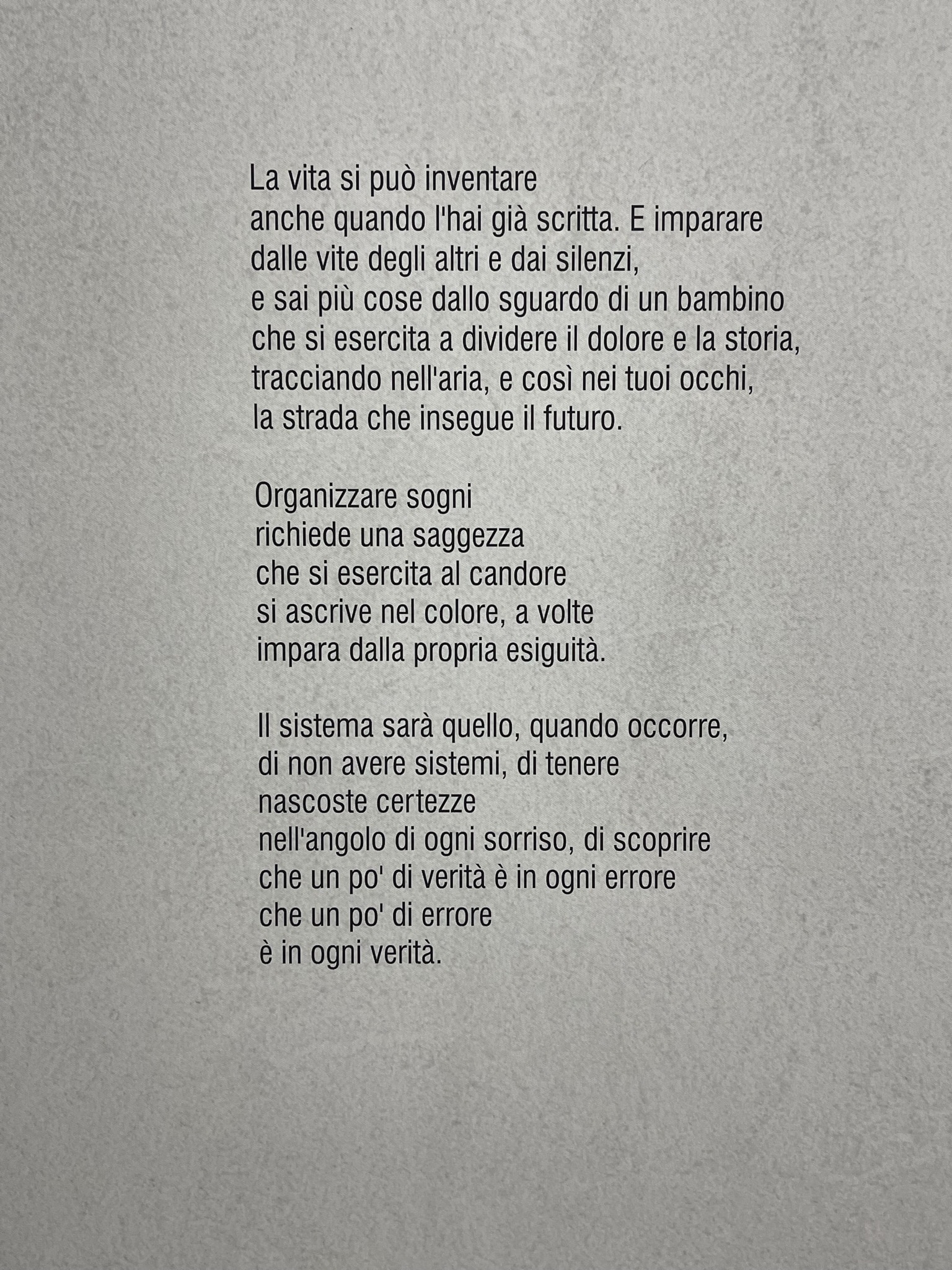 La vita si può inventare
anche quando l'hai già scritta. E imparare
dalle vite degli altri e dai silenzi,
e sai più cose dallo sguardo di un bambino
che si esercita a dividere il dolore e la storia,
tracciando nell'aria, e così nei tuoi occhi,
la strada che insegue il futuro.

Organizzare sogni
richiede una saggezza
che si esercita al candore
si ascrive nel colore, a volte
impara dalla propria esiguità.

Il sistema sarà quello, quando occorre,
di non avere sistemi, di tenere
nascoste certezze
nell'angolo di ogni sorriso, di scoprire
che un po' di verità è in ogni errore
che un po' di errore
è in ogni verità.